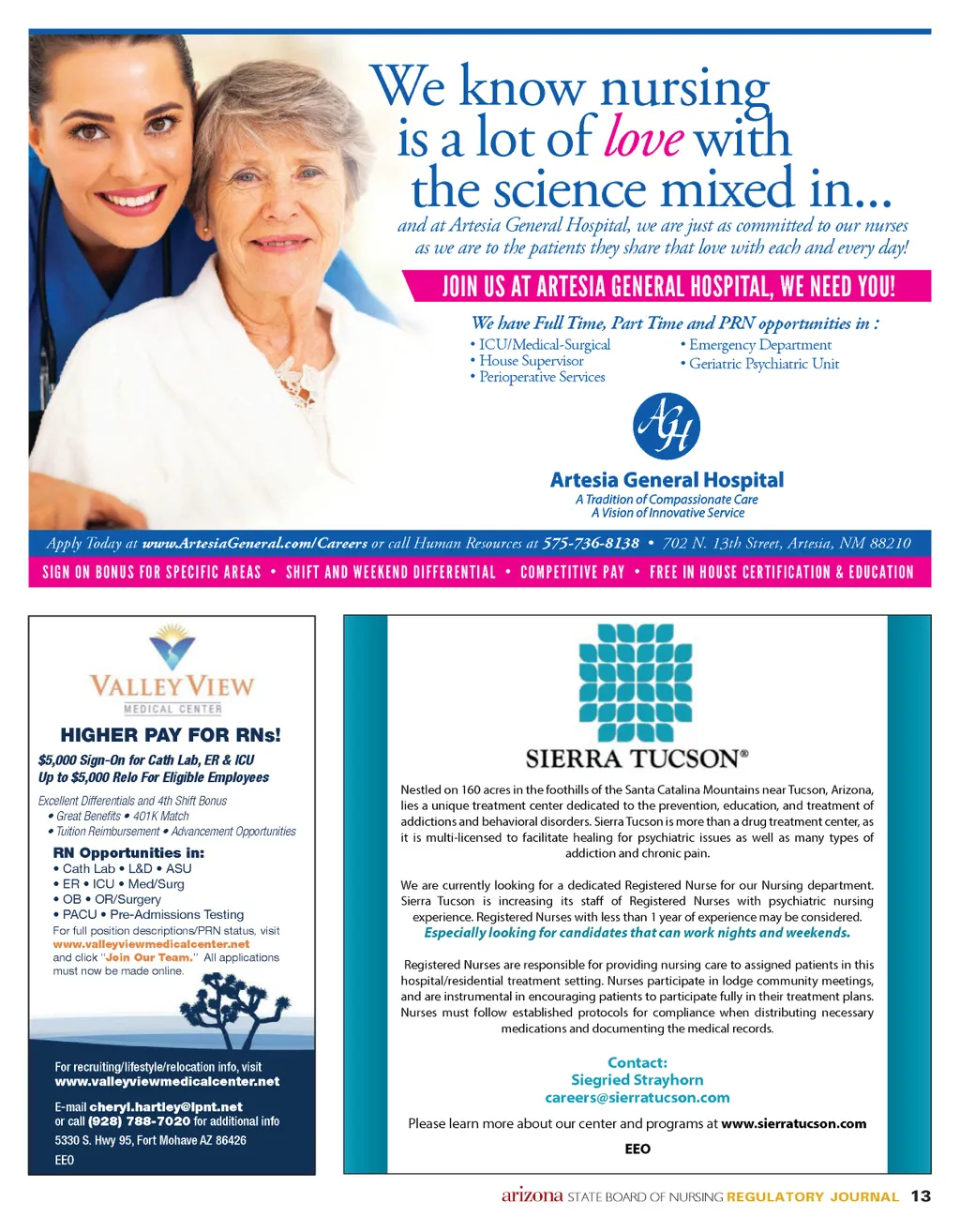 We know nursing is a lot of love with the science mixed in...

and at Artesia General Hospital, we are just as committed to our nurses as we are to the patients they share that love with each and every day!

JOIN US AT ARTESIA GENERAL HOSPITAL, WE NEED YOU!

We have Full Time, Part Time and PRN opportunities in :

• ICU/Medical-Surgical
• House Supervisor
• Perioperative Services
• Emergency Department
• Geriatric Psychiatric Unit

AGH

Artesia General Hospital
A Tradition of Compassionate Care
A Vision of Innovative Service

Apply Today at www.ArtesiaGeneral.com/Careers or call Human Resources at 575-736-8138 • 702 N. 13th Street, Artesia, NM 88210

SIGN ON BONUS FOR SPECIFIC AREAS • SHIFT AND WEEKEND DIFFERENTIAL • COMPETITIVE PAY • FREE IN HOUSE CERTIFICATION & EDUCATION

VALLEY VIEW
MEDICAL CENTER

HIGHER PAY FOR RNs!

$5,000 Sign-On for Cath Lab, ER & ICU
Up to $5,000 Relo For Eligible Employees

Excellent Differentials and 4th Shift Bonus
• Great Benefits • 401K Match
• Tuition Reimbursement • Advancement Opportunities

RN Opportunities in:
• Cath Lab • L&D • ASU
• ER • ICU • Med/Surg
• OB • OR/Surgery
• PACU • Pre-Admissions Testing
For full position descriptions/PRN status, visit www.valleyviewmedicalcenter.net and click "Join Our Team." All applications must now be made online.

For recruiting/lifestyle/relocation info, visit www.valleyviewmedicalcenter.net

E-mail cheryl.hartley@lpnt.net or call (928) 788-7020 for additional info
5330 S. Hwy 95, Fort Mohave AZ 86426
EEO

SIERRA TUCSON®

Nestled on 160 acres in the foothills of the Santa Catalina Mountains near Tucson, Arizona, lies a unique treatment center dedicated to the prevention, education, and treatment of addictions and behavioral disorders. Sierra Tucson is more than a drug treatment center, as it is multi-licensed to facilitate healing for psychiatric issues as well as many types of addiction and chronic pain.

We are currently looking for a dedicated Registered Nurse for our Nursing department. Sierra Tucson is increasing its staff of Registered Nurses with psychiatric nursing experience. Registered Nurses with less than 1 year of experience may be considered.
Especially looking for candidates that can work nights and weekends.

Registered Nurses are responsible for providing nursing care to assigned patients in this hospital/residential treatment setting. Nurses participate in lodge community meetings, and are instrumental in encouraging patients to participate fully in their treatment plans. Nurses must follow established protocols for compliance when distributing necessary medications and documenting the medical records.

Contact:
Siegried Strayhorn
careers@sierratucson.com

Please learn more about our center and programs at www.sierratucson.com

EEO

arizona STATE BOARD OF NURSING REGULATORY JOURNAL 13